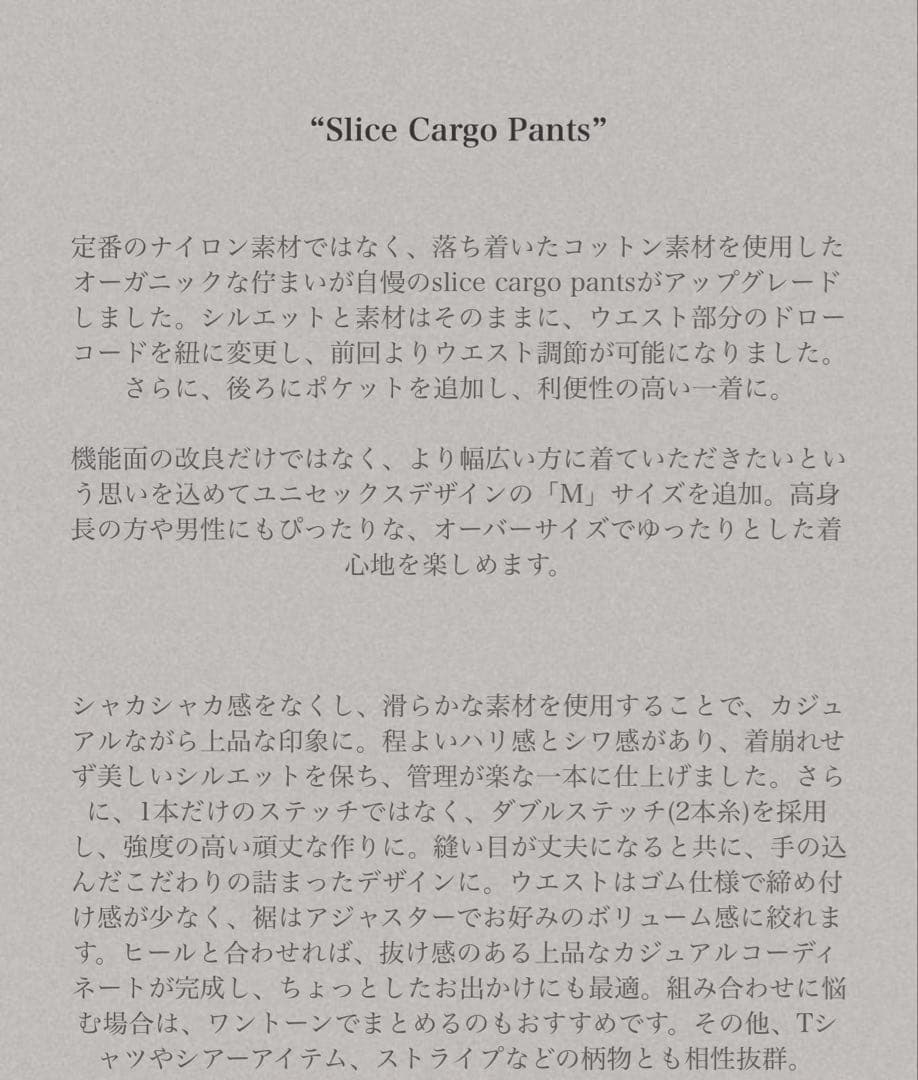 “Slice Cargo Pants”

定番のナイロン素材ではなく、落ち着いたコットン素材を使用したオーガニックな佇まいが自慢のslice cargo pantsがアップグレードしました。シルエットと素材はそのままに、ウエスト部分のドローコードを紐に変更し、前回よりウエスト調節が可能になりました。さらに、後ろにポケットを追加し、利便性の高い一着に。

機能面の改良だけではなく、より幅広い方に着ていただきたいという思いを込めてユニセックスデザインの「M」サイズを追加。高身長の方や男性にもぴったりな、オーバーサイズでゆったりとした着心地を楽しめます。

シャカシャカ感をなくし、滑らかな素材を使用することで、カジュアルながら上品な印象に。程よいハリ感とシワ感があり、着崩れせず美しいシルエットを保ち、管理が楽な一本に仕上げました。さらに、1本だけのステッチではなく、ダブルステッチ(2本糸)を採用し、強度の高い頑丈な作りに。縫い目が丈夫になると共に、手の込んだこだわりの詰まったデザインに。ウエストはゴム仕様で締め付け感が少なく、裾はアジャスターでお好みのボリューム感に絞れます。ヒールと合わせれば、抜け感のある上品なカジュアルコーディネートが完成し、ちょっとしたお出かけにも最適。組み合わせに悩む場合は、ワントーンでまとめるのもおすすめです。その他、Tシャツやシアーアイテム、ストライプなどの柄物とも相性抜群。